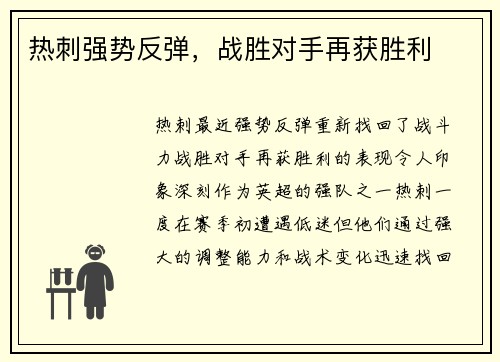 热刺强势反弹，战胜对手再获胜利

热刺最近强势反弹重新找回了战斗力战胜对手再获胜利的表现令人印象深刻作为英超的强队之一热刺一度在赛季初遭遇低迷但他们通过强大的调整能力和战术变化迅速找回